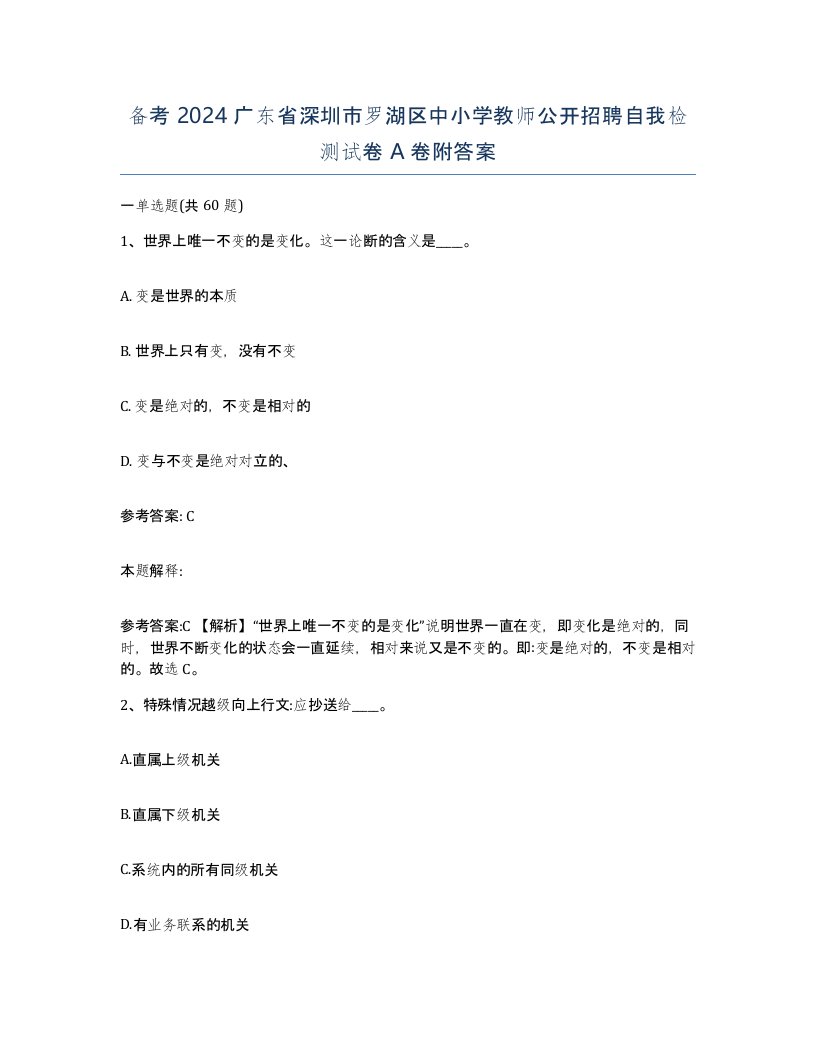 备考 2024 广东省深圳市罗湖区中小学教师公开招聘自我检测试卷 A 卷附答案

一单选题(共 60 题)

1、世界上唯一不变的是变化。这一论断的含义是____。

A. 变是世界的本质

B. 世界上只有变，没有不变

C. 变是绝对的，不变是相对的

D. 变与不变是绝对对立的、

参考答案: C

本题解释:

参考答案:C 【解析】“世界上唯一不变的是变化”说明世界一直在变，即变化是绝对的，同时，世界不断变化的状态会一直延续，相对来说又是不变的。即:变是绝对的，不变是相对的。故选 C。

2、特殊情况越级向上行文:应抄送给____。

A.直属上级机关

B.直属下级机关

C.系统内的所有同级机关

D.有业务联系的机关